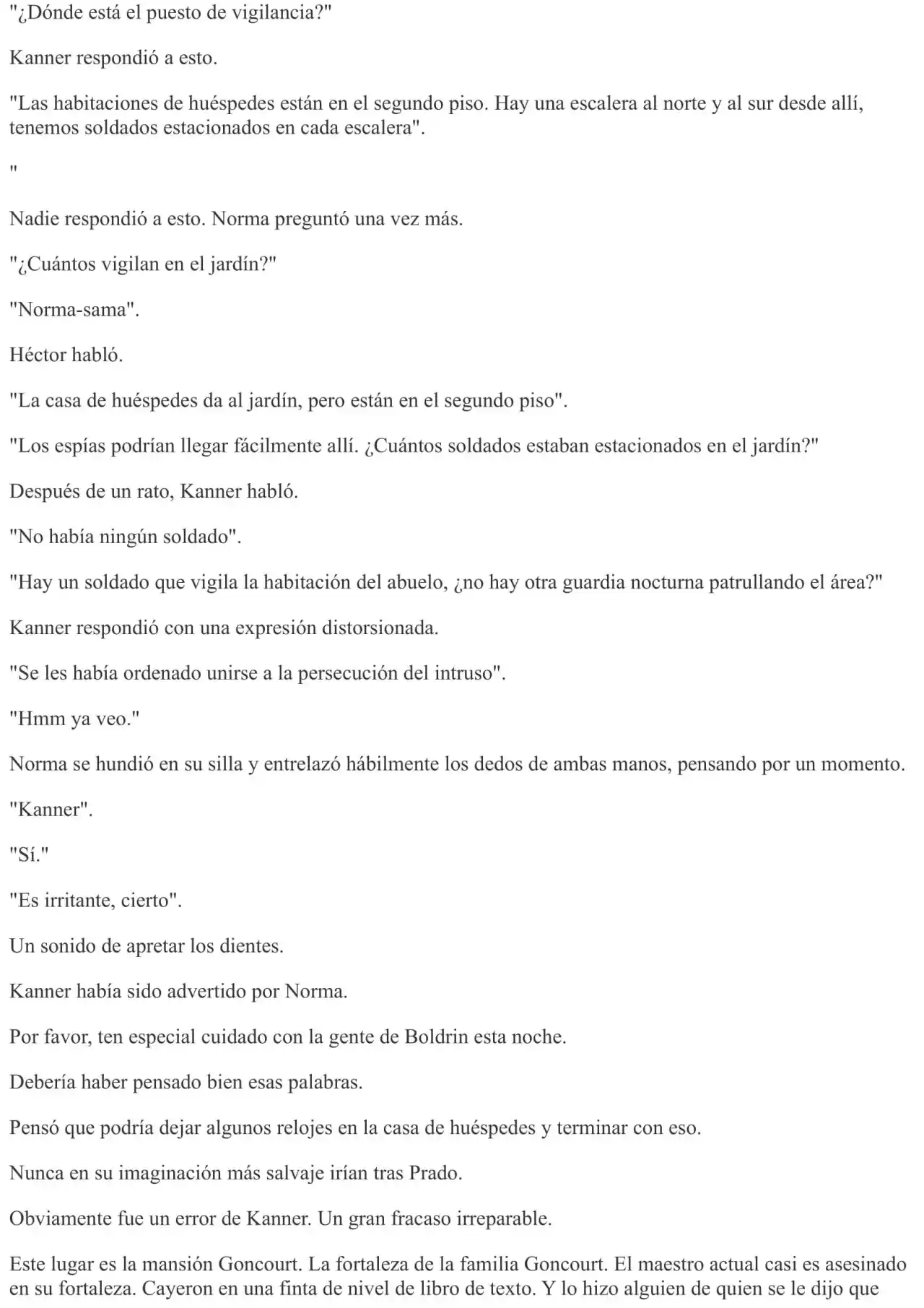 "¿Dónde está el puesto de vigilancia?"

Kanner respondió a esto.

"Las habitaciones de huéspedes están en el segundo piso. Hay una escalera al norte y al sur desde allí, tenemos soldados estacionados en cada escalera".

"

Nadie respondió a esto. Norma preguntó una vez más.

"¿Cuántos vigilan en el jardín?"

"Norma-sama".

Héctor habló.

"La casa de huéspedes da al jardín, pero están en el segundo piso".

"Los espías podrían llegar fácilmente allí. ¿Cuántos soldados estaban estacionados en el jardín?"

Después de un rato, Kanner habló.

"No había ningún soldado".

"Hay un soldado que vigila la habitación del abuelo, ¿no hay otra guardia nocturna patrullando el área?"

Kanner respondió con una expresión distorsionada.

"Se les había ordenado unirse a la persecución del intruso".

"Hmm ya veo."

Norma se hundió en su silla y entrelazó hábilmente los dedos de ambas manos, pensando por un momento.

"Kanner".

"Sí."

"Es irritante, cierto".

Un sonido de apretar los dientes.

Kanner había sido advertido por Norma.

Por favor, ten especial cuidado con la gente de Boldrin esta noche.

Debería haber pensado bien esas palabras.

Pensó que podría dejar algunos relojes en la casa de huéspedes y terminar con eso.

Nunca en su imaginación más salvaje irían tras Prado.

Obviamente fue un error de Kanner. Un gran fracaso irreparable.

Este lugar es la mansión Goncourt. La fortaleza de la familia Goncourt. El maestro actual casi es asesinado en su fortaleza. Cayeron en una finta de nivel de libro de texto. Y lo hizo alguien de quien se le dijo que